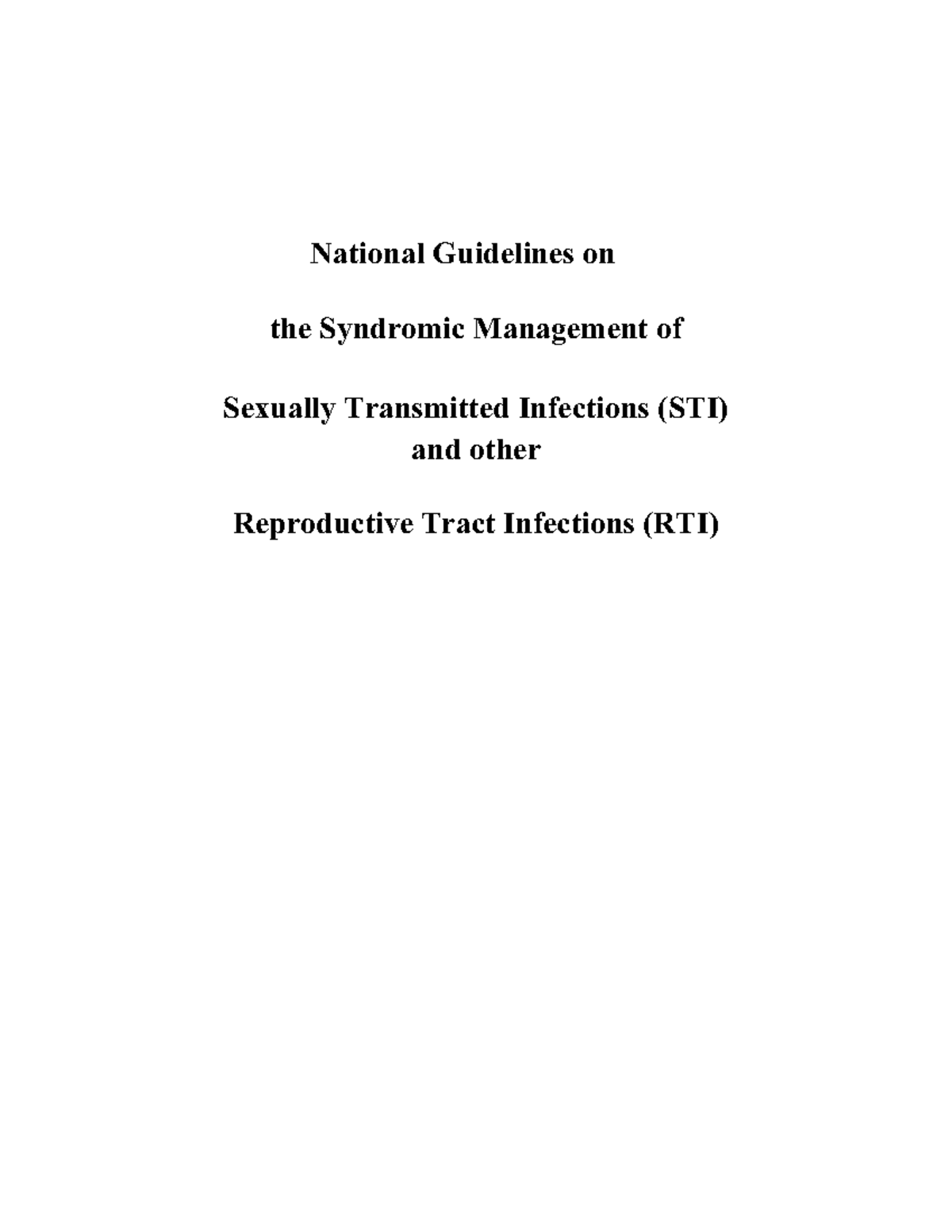 National Guidelines on

the Syndromic Management of

Sexually Transmitted Infections (STI) and other

Reproductive Tract Infections (RTI)